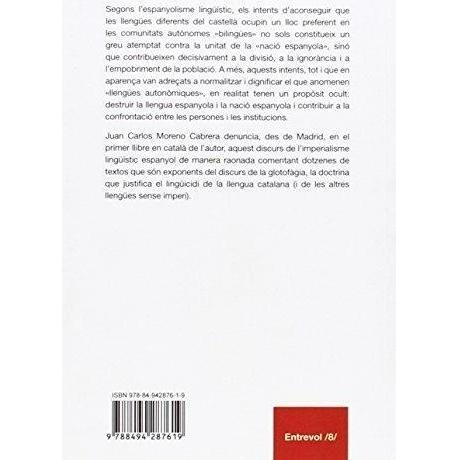 Segons l'espanyolisme lingüístic, els intents d'aconseguir que les llengües diferents del castellà ocupin un lloc preferent en les comunitats autònomes «bilingües» no sols constitueix un greu atemptat contra la unitat de la «nació espanyola», sinó que contribueixen decisivament a la divisió, a la ignorància i a l'empobriment de la població. A més, aquests intents, tot i que en aparença van adreçats a normalitzar i dignificar el que anomenen «llengües autonòmiques», en realitat tenen un propòsit ocult: destruir la llengua espanyola i la nació espanyola i contribuir a la confrontació entre les persones i les institucions.

Juan Carlos Moreno Cabrera denuncia, des de Madrid, en el primer llibre en català de l'autor, aquest discurs de l'imperialisme lingüístic espanyol de manera raonada comentant dotzenes de textos que són exponents del discurs de la glotofàgia, la doctrina que justifica el lingüicidi de la llengua catalana (i de les altres llengües sense imperi).

ISBN 978-84-942876-1-9

9 788494 287619

Entrevol /8/